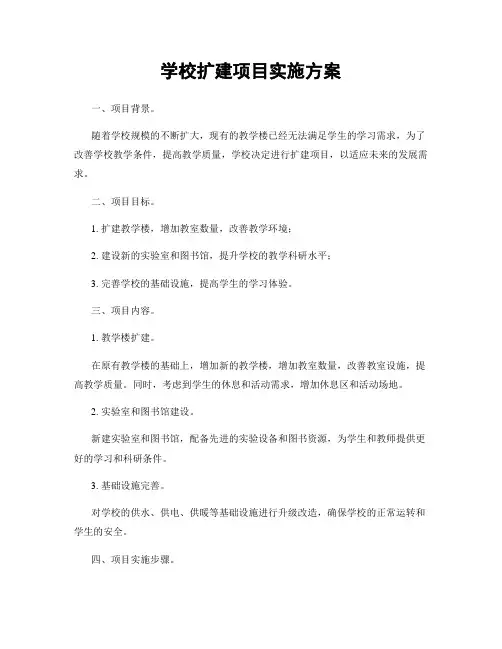 学校扩建项目实施方案

一、项目背景。

随着学校规模的不断扩大，现有的教学楼已经无法满足学生的学习需求，为了改善学校教学条件，提高教学质量，学校决定进行扩建项目，以适应未来的发展需求。

二、项目目标。

1. 扩建教学楼，增加教室数量，改善教学环境；

2. 建设新的实验室和图书馆，提升学校的教学科研水平；

3. 完善学校的基础设施，提高学生的学习体验。

三、项目内容。

1. 教学楼扩建。

在原有教学楼的基础上，增加新的教学楼，增加教室数量，改善教室设施，提高教学质量。同时，考虑到学生的休息和活动需求，增加休息区和活动场地。

2. 实验室和图书馆建设。

新建实验室和图书馆，配备先进的实验设备和图书资源，为学生和教师提供更好的学习和科研条件。

3. 基础设施完善。

对学校的供水、供电、供暖等基础设施进行升级改造，确保学校的正常运转和学生的安全。

四、项目实施步骤。